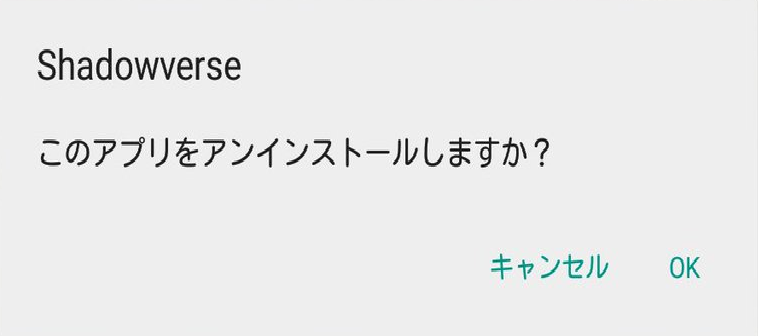 Shadowverse

このアプリをアンインストールしますか？

キャンセル OK